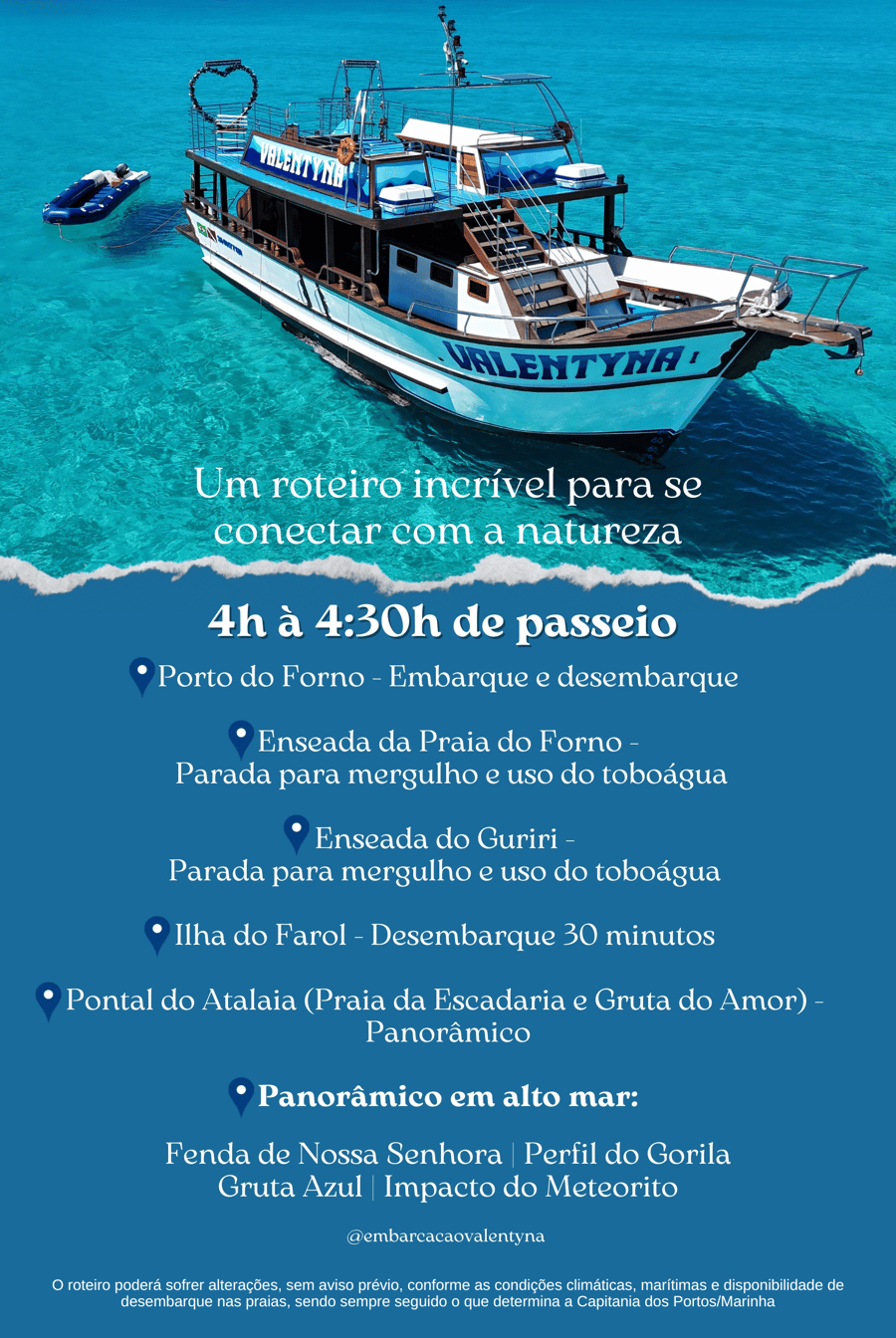 VALENTYNA

VALENTYNA I

Um roteiro incrível para se conectar com a natureza

4h à 4:30h de passeio

Porto do Forno - Embarque e desembarque

Enseada da Praia do Forno - Parada para mergulho e uso do toboágua

Enseada do Guriri - Parada para mergulho e uso do toboágua

Ilha do Farol - Desembarque 30 minutos

Pontal do Atalaia (Praia da Escadaria e Gruta do Amor) - Panorâmico

Panorâmico em alto mar:

Fenda de Nossa Senhora | Perfil do Gorila
Gruta Azul | Impacto do Meteorito

@embarcacaovalentyna

O roteiro poderá sofrer alterações, sem aviso prévio, conforme as condições climáticas, marítimas e disponibilidade de desembarque nas praias, sendo sempre seguido o que determina a Capitania dos Portos/Marinha